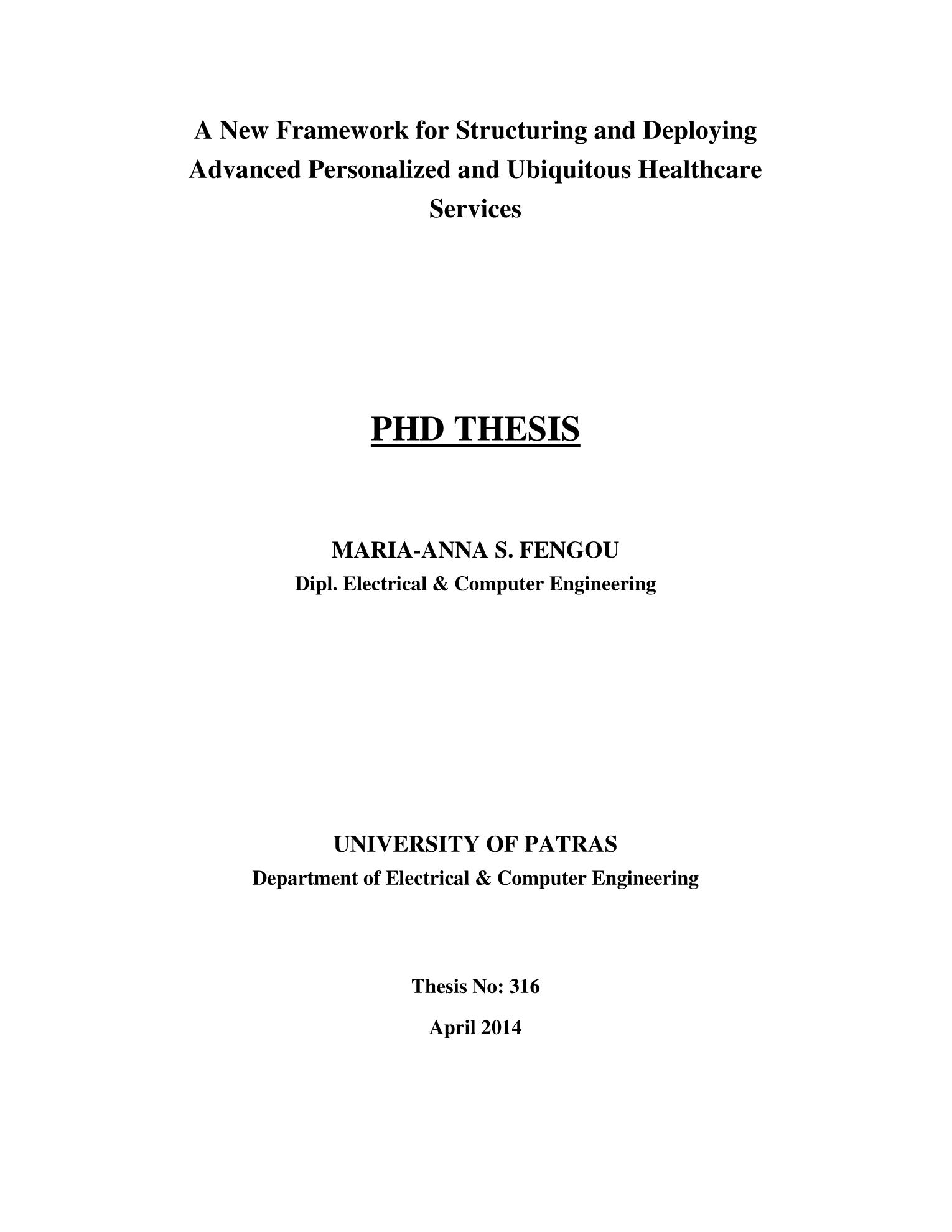 A New Framework for Structuring and Deploying Advanced Personalized and Ubiquitous Healthcare Services

PHD THESIS

MARIA-ANNA S. FENGOU
Dipl. Electrical & Computer Engineering

UNIVERSITY OF PATRAS
Department of Electrical & Computer Engineering

Thesis No: 316

April 2014